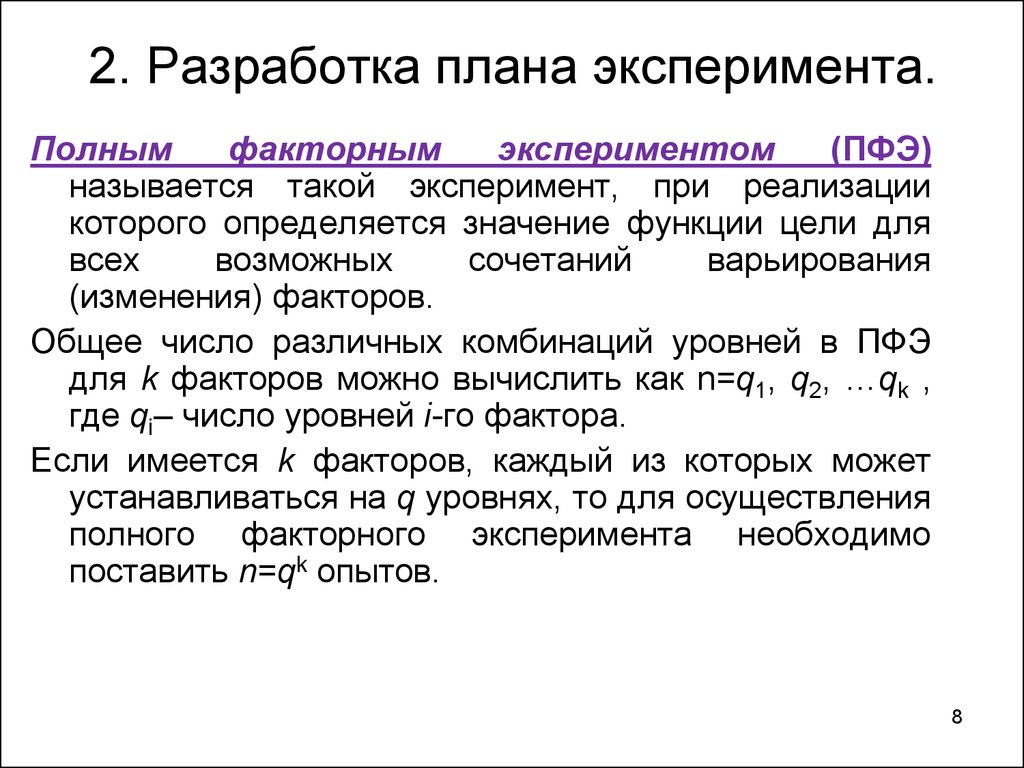 2. Разработка плана эксперимента.

Полным факторным экспериментом (ПФЭ) называется такой эксперимент, при реализации которого определяется значение функции цели для всех возможных сочетаний варьирования (изменения) факторов.

Общее число различных комбинаций уровней в ПФЭ для $k$ факторов можно вычислить как $n=q_1, q_2, \ldots q_k$ , где $q_i$– число уровней $i$-го фактора.

Если имеется $k$ факторов, каждый из которых может устанавливаться на $q$ уровнях, то для осуществления полного факторного эксперимента необходимо поставить $n=q^k$ опытов.

8